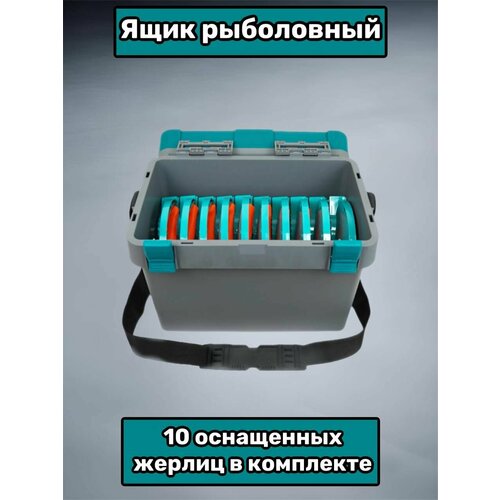 Ящик рыболовный

10 оснащенных жерлиц в комплекте